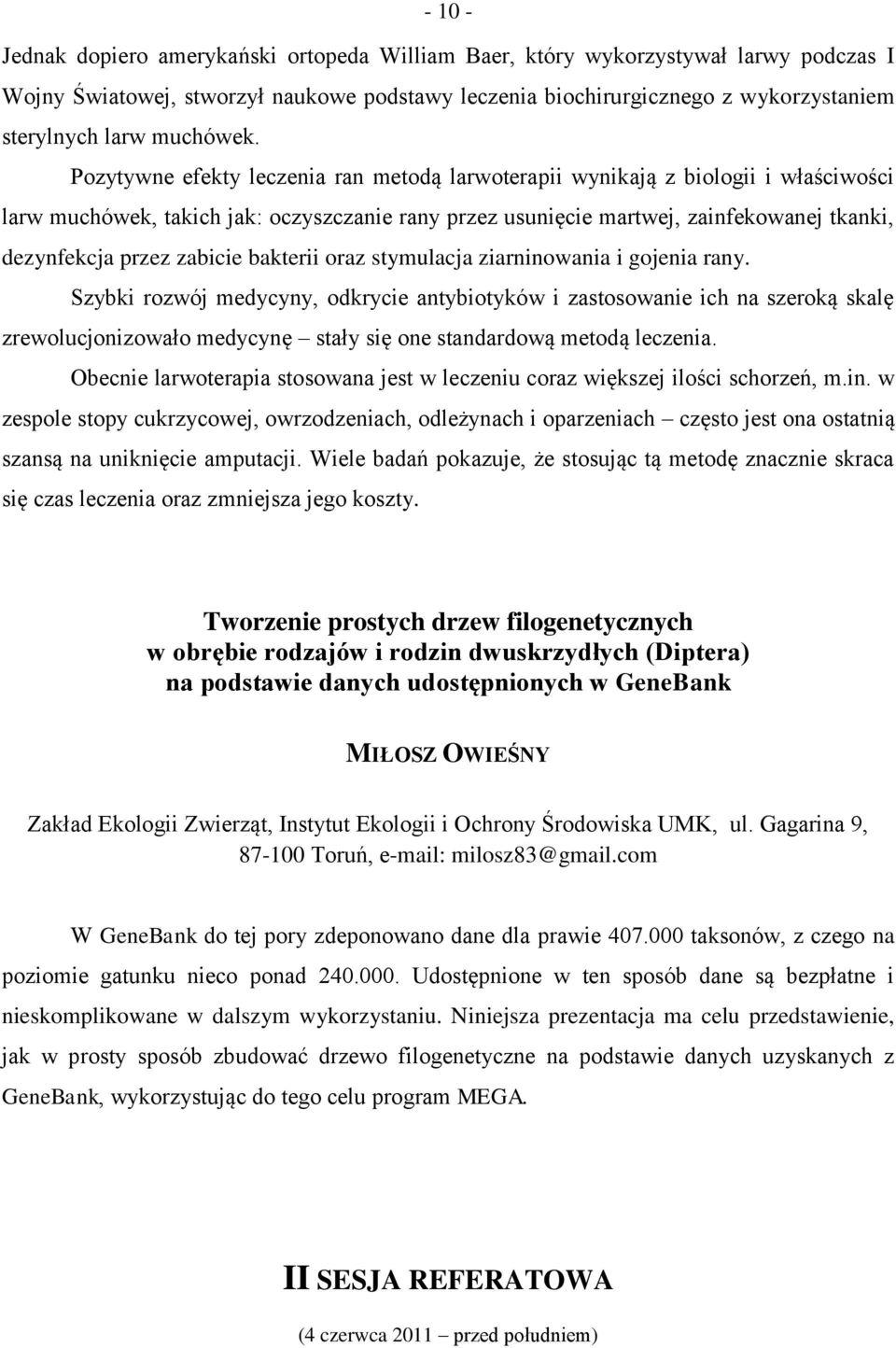 - 10 -

Jednak dopiero amerykański ortopeda William Baer, który wykorzystywał larwy podczas I Wojny Światowej, stworzył naukowe podstawy leczenia biochirurgicznego z wykorzystaniem sterylnych larw muchówek.

Pozytywne efekty leczenia ran metodą larwoterapii wynikają z biologii i właściwości larw muchówek, takich jak: oczyszczanie rany przez usunięcie martwej, zainfekowanej tkanki, dezynfekcja przez zabicie bakterii oraz stymulacja ziarninowania i gojenia rany.

Szybki rozwój medycyny, odkrycie antybiotyków i zastosowanie ich na szeroką skalę zrewolucjonizowało medycynę – stały się one standardową metodą leczenia.

Obecnie larwoterapia stosowana jest w leczeniu coraz większej ilości schorzeń, m.in. w zespole stopy cukrzycowej, owrzodzeniach, odleżynach i oparzeniach – często jest ona ostatnią szansą na uniknięcie amputacji. Wiele badań pokazuje, że stosując tą metodę znacznie skraca się czas leczenia oraz zmniejsza jego koszty.

Tworzenie prostych drzew filogenetycznych w obrębie rodzajów i rodzin dwuskrzydłych (Diptera) na podstawie danych udostępnionych w GeneBank

MIŁOSZ OWIEŚNY

Zakład Ekologii Zwierząt, Instytut Ekologii i Ochrony Środowiska UMK, ul. Gagarina 9, 87-100 Toruń, e-mail: milosz83@gmail.com

W GeneBank do tej pory zdeponowano dane dla prawie 407.000 taksonów, z czego na poziomie gatunku nieco ponad 240.000. Udostępnione w ten sposób dane są bezpłatne i nieskomplikowane w dalszym wykorzystaniu. Niniejsza prezentacja ma celu przedstawienie, jak w prosty sposób zbudować drzewo filogenetyczne na podstawie danych uzyskanych z GeneBank, wykorzystując do tego celu program MEGA.

II SESJA REFERATOWA

(4 czerwca 2011 – przed południem)